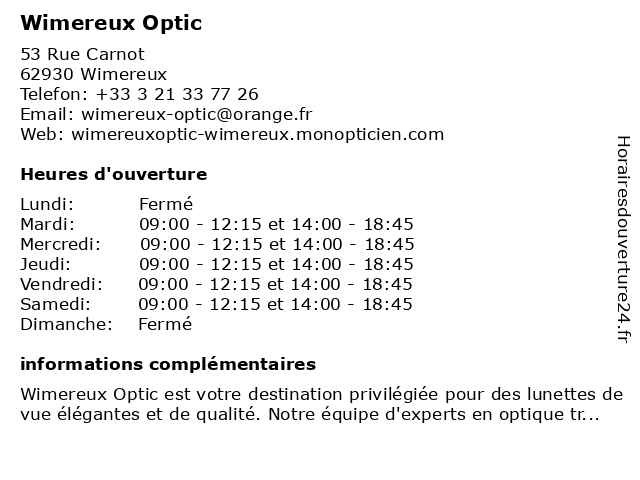 Wimereux Optic

53 Rue Carnot
62930 Wimereux
Telefon: +33 3 21 33 77 26
Email: wimereux-optic@orange.fr
Web: wimereuxoptic-wimereux.monopticien.com

Heures d'ouverture

| | |
|---|---|
| Lundi: | Fermé |
| Mardi: | 09:00 - 12:15 et 14:00 - 18:45 |
| Mercredi: | 09:00 - 12:15 et 14:00 - 18:45 |
| Jeudi: | 09:00 - 12:15 et 14:00 - 18:45 |
| Vendredi: | 09:00 - 12:15 et 14:00 - 18:45 |
| Samedi: | 09:00 - 12:15 et 14:00 - 18:45 |
| Dimanche: | Fermé |

informations complémentaires

Wimereux Optic est votre destination privilégiée pour des lunettes de vue élégantes et de qualité. Notre équipe d'experts en optique tr...

Horairesdouverture24.fr